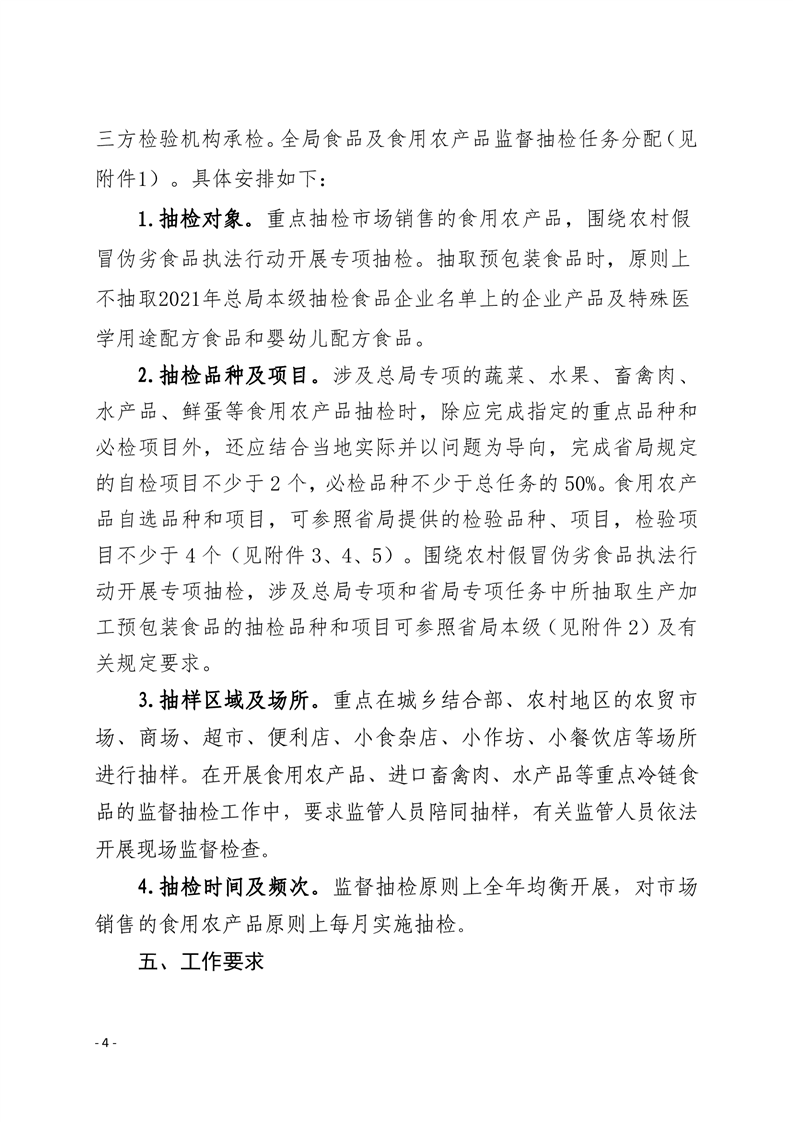 三方检验机构承检。全局食品及食用农产品监督抽检任务分配（见附件1）。具体安排如下：

1.抽检对象。重点抽检市场销售的食用农产品，围绕农村假冒伪劣食品执法行动开展专项抽检。抽取预包装食品时，原则上不抽取2021年总局本级抽检食品企业名单上的企业产品及特殊医学用途配方食品和婴幼儿配方食品。

2.抽检品种及项目。涉及总局专项的蔬菜、水果、畜禽肉、水产品、鲜蛋等食用农产品抽检时，除应完成指定的重点品种和必检项目外，还应结合当地实际并以问题为导向，完成省局规定的自检项目不少于2个，必检品种不少于总任务的50%。食用农产品自选品种和项目，可参照省局提供的检验品种、项目，检验项目不少于4个（见附件3、4、5）。围绕农村假冒伪劣食品执法行动开展专项抽检，涉及总局专项和省局专项任务中所抽取生产加工预包装食品的抽检品种和项目可参照省局本级（见附件2）及有关规定要求。

3.抽样区域及场所。重点在城乡结合部、农村地区的农贸市场、商场、超市、便利店、小食杂店、小作坊、小餐饮店等场所进行抽样。在开展食用农产品、进口畜禽肉、水产品等重点冷链食品的监督抽检工作中，要求监管人员陪同抽样，有关监管人员依法开展现场监督检查。

4.抽检时间及频次。监督抽检原则上全年均衡开展，对市场销售的食用农产品原则上每月实施抽检。

五、工作要求

- 4 -